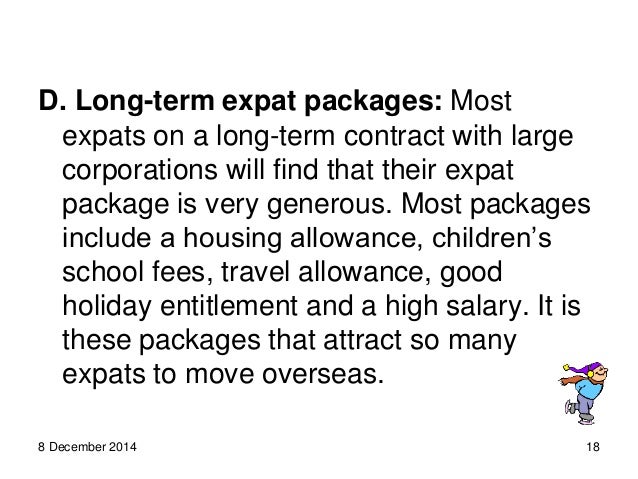 D. Long-term expat packages: Most expats on a long-term contract with large corporations will find that their expat package is very generous. Most packages include a housing allowance, children's school fees, travel allowance, good holiday entitlement and a high salary. It is these packages that attract so many expats to move overseas.

8 December 2014

18